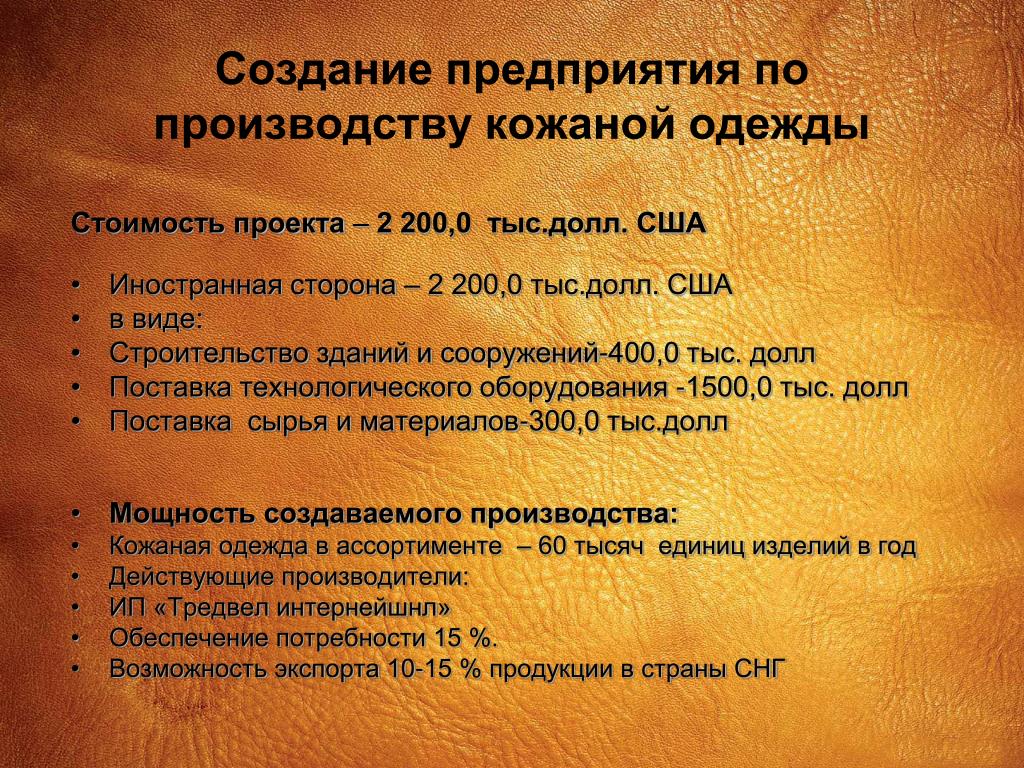 Создание предприятия по производству кожаной одежды

Стоимость проекта – 2 200,0 тыс.долл. США

• Иностранная сторона – 2 200,0 тыс.долл. США
• в виде:
• Строительство зданий и сооружений-400,0 тыс. долл
• Поставка технологического оборудования -1500,0 тыс. долл
• Поставка сырья и материалов-300,0 тыс.долл

• Мощность создаваемого производства:
• Кожаная одежда в ассортименте – 60 тысяч единиц изделий в год
• Действующие производители:
• ИП «Тредвел интернейшнл»
• Обеспечение потребности 15 %.
• Возможность экспорта 10-15 % продукции в страны СНГ